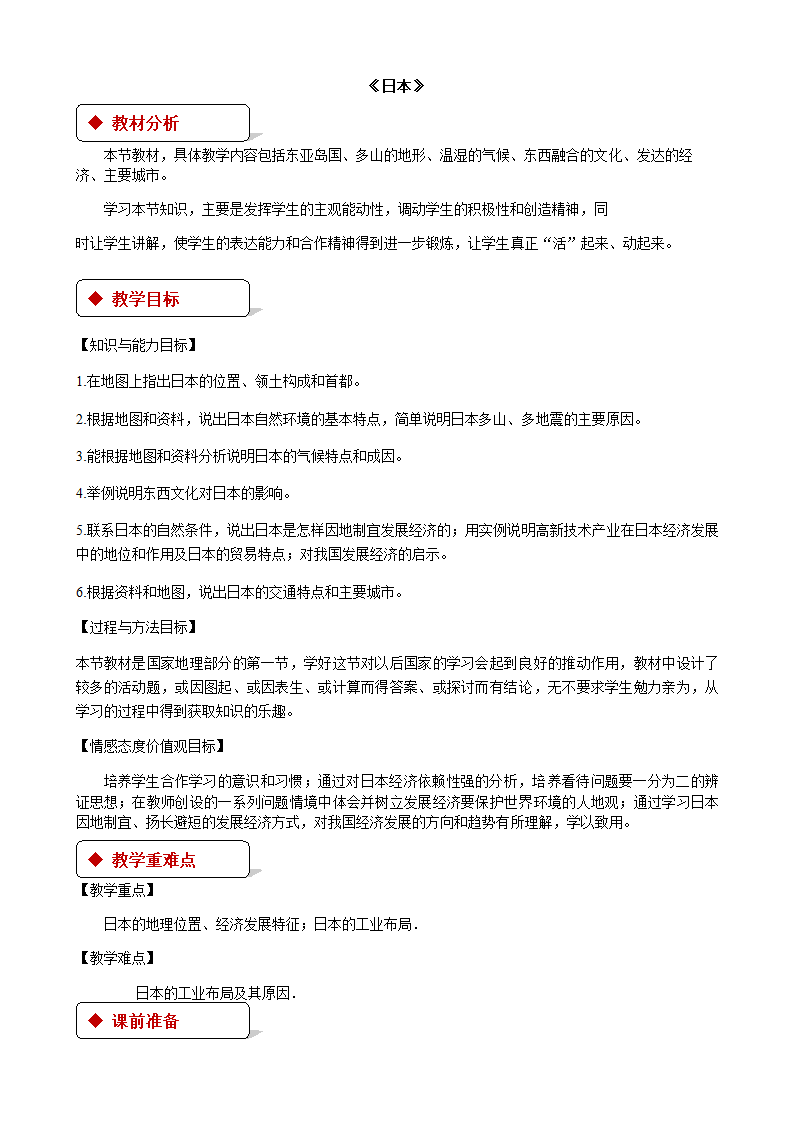 《日本》

◆ 教材分析

本节教材，具体教学内容包括东亚岛国、多山的地形、温湿的气候、东西融合的文化、发达的经济、主要城市。

学习本节知识，主要是发挥学生的主观能动性，调动学生的积极性和创造精神，同时让学生讲解，使学生的表达能力和合作精神得到进一步锻炼，让学生真正“活”起来、动起来。

◆ 教学目标

【知识与能力目标】

1.在地图上指出日本的位置、领土构成和首都。

2.根据地图和资料，说出日本自然环境的基本特点，简单说明日本多山、多地震的主要原因。

3.能根据地图和资料分析说明日本的气候特点和成因。

4.举例说明东西文化对日本的影响。

5.联系日本的自然条件，说出日本是怎样因地制宜发展经济的；用实例说明高新技术产业在日本经济发展中的地位和作用及日本的贸易特点；对我国发展经济的启示。

6.根据资料和地图，说出日本的交通特点和主要城市。

【过程与方法目标】

本节教材是国家地理部分的第一节，学好这节对以后国家的学习会起到良好的推动作用，教材中设计了较多的活动题，或因图起、或因表生、或计算而得答案、或探讨而有结论，无不要求学生勉力亲为，从学习的过程中得到获取知识的乐趣。

【情感态度价值观目标】

培养学生合作学习的意识和习惯；通过对日本经济依赖性强的分析，培养看待问题要一分为二的辨证思想；在教师创设的一系列问题情境中体会并树立发展经济要保护世界环境的人地观；通过学习日本因地制宜、扬长避短的发展经济方式，对我国经济发展的方向和趋势有所理解，学以致用。

◆ 教学重难点

【教学重点】

日本的地理位置、经济发展特征；日本的工业布局.

【教学难点】

日本的工业布局及其原因.

◆ 课前准备